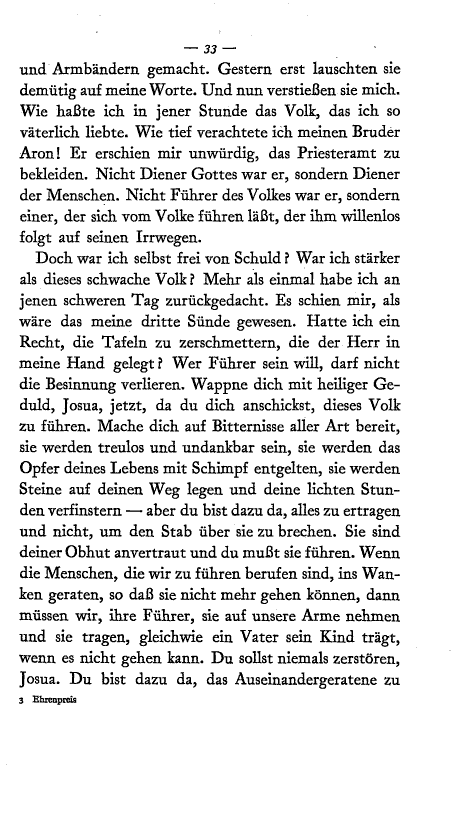 — 33 —

und Armbändern gemacht. Gestern erst lauschten sie demütig auf meine Worte. Und nun verstießen sie mich. Wie haßte ich in jener Stunde das Volk, das ich so väterlich liebte. Wie tief verachtete ich meinen Bruder Aron! Er erschien mir unwürdig, das Priesteramt zu bekleiden. Nicht Diener Gottes war er, sondern Diener der Menschen. Nicht Führer des Volkes war er, sondern einer, der sich vom Volke führen läßt, der ihm willenlos folgt auf seinen Irrwegen.

Doch war ich selbst frei von Schuld? War ich stärker als dieses schwache Volk? Mehr als einmal habe ich an jenen schweren Tag zurückgedacht. Es schien mir, als wäre das meine dritte Sünde gewesen. Hatte ich ein Recht, die Tafeln zu zerschmettern, die der Herr in meine Hand gelegt? Wer Führer sein will, darf nicht die Besinnung verlieren. Wappne dich mit heiliger Geduld, Josua, jetzt, da du dich anschickst, dieses Volk zu führen. Mache dich auf Bitternisse aller Art bereit, sie werden treulos und undankbar sein, sie werden das Opfer deines Lebens mit Schimpf entgelten, sie werden Steine auf deinen Weg legen und deine lichten Stunden verfinstern — aber du bist dazu da, alles zu ertragen und nicht, um den Stab über sie zu brechen. Sie sind deiner Obhut anvertraut und du mußt sie führen. Wenn die Menschen, die wir zu führen berufen sind, ins Wanken geraten, so daß sie nicht mehr gehen können, dann müssen wir, ihre Führer, sie auf unsere Arme nehmen und sie tragen, gleichwie ein Vater sein Kind trägt, wenn es nicht gehen kann. Du sollst niemals zerstören, Josua. Du bist dazu da, das Auseinandergeratene zu

3 Ehrenpreis